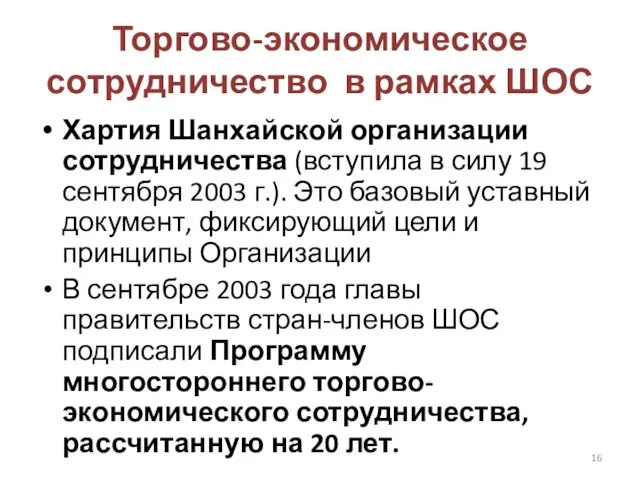 Торгово-экономическое сотрудничество в рамках ШОС

• Хартия Шанхайской организации сотрудничества (вступила в силу 19 сентября 2003 г.). Это базовый уставный документ, фиксирующий цели и принципы Организации

• В сентябре 2003 года главы правительств стран-членов ШОС подписали Программу многостороннего торгово-экономического сотрудничества, рассчитанную на 20 лет.

16